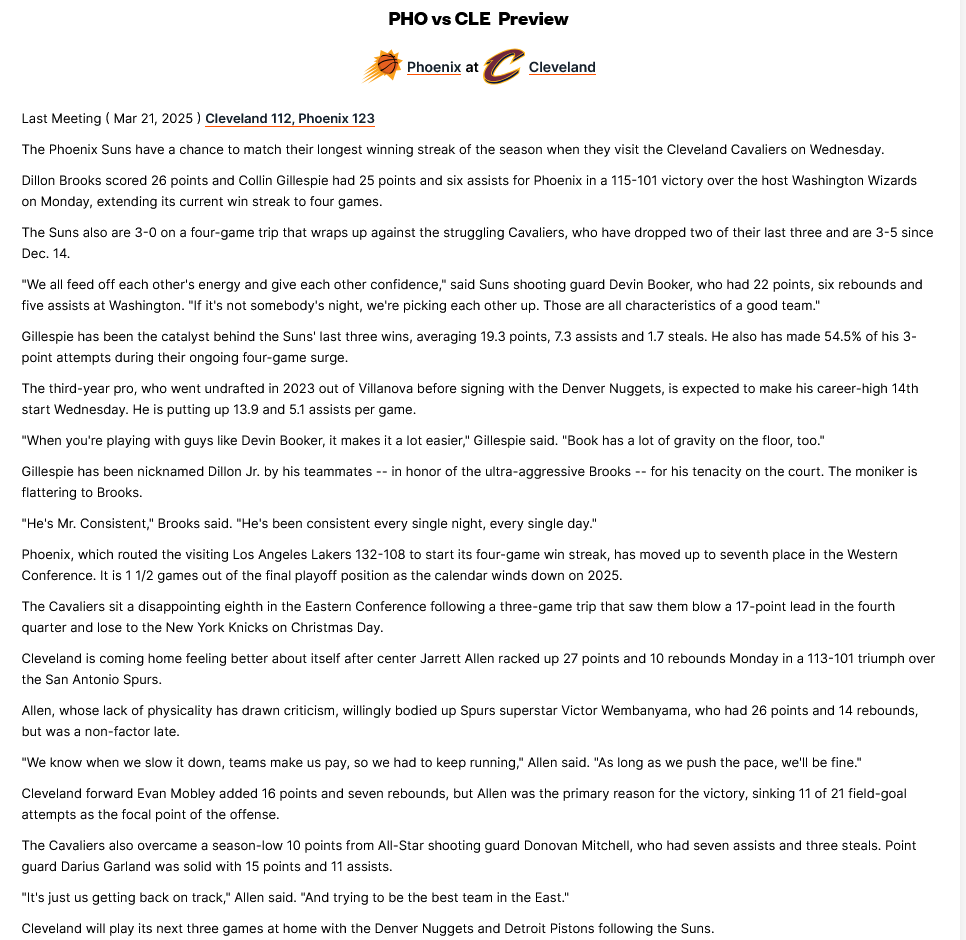 PHO vs CLE Preview

Phoenix at Cleveland

Last Meeting ( Mar 21, 2025 ) Cleveland 112, Phoenix 123

The Phoenix Suns have a chance to match their longest winning streak of the season when they visit the Cleveland Cavaliers on Wednesday.

Dillon Brooks scored 26 points and Collin Gillespie had 25 points and six assists for Phoenix in a 115-101 victory over the host Washington Wizards on Monday, extending its current win streak to four games.

The Suns also are 3-0 on a four-game trip that wraps up against the struggling Cavaliers, who have dropped two of their last three and are 3-5 since Dec. 14.

"We all feed off each other's energy and give each other confidence," said Suns shooting guard Devin Booker, who had 22 points, six rebounds and five assists at Washington. "If it's not somebody's night, we're picking each other up. Those are all characteristics of a good team."

Gillespie has been the catalyst behind the Suns' last three wins, averaging 19.3 points, 7.3 assists and 1.7 steals. He also has made 54.5% of his 3-point attempts during their ongoing four-game surge.

The third-year pro, who went undrafted in 2023 out of Villanova before signing with the Denver Nuggets, is expected to make his career-high 14th start Wednesday. He is putting up 13.9 and 5.1 assists per game.

"When you're playing with guys like Devin Booker, it makes it a lot easier," Gillespie said. "Book has a lot of gravity on the floor, too."

Gillespie has been nicknamed Dillon Jr. by his teammates -- in honor of the ultra-aggressive Brooks -- for his tenacity on the court. The moniker is flattering to Brooks.

"He's Mr. Consistent," Brooks said. "He's been consistent every single night, every single day."

Phoenix, which routed the visiting Los Angeles Lakers 132-108 to start its four-game win streak, has moved up to seventh place in the Western Conference. It is 1 1/2 games out of the final playoff position as the calendar winds down on 2025.

The Cavaliers sit a disappointing eighth in the Eastern Conference following a three-game trip that saw them blow a 17-point lead in the fourth quarter and lose to the New York Knicks on Christmas Day.

Cleveland is coming home feeling better about itself after center Jarrett Allen racked up 27 points and 10 rebounds Monday in a 113-101 triumph over the San Antonio Spurs.

Allen, whose lack of physicality has drawn criticism, willingly bodied up Spurs superstar Victor Wembanyama, who had 26 points and 14 rebounds, but was a non-factor late.

"We know when we slow it down, teams make us pay, so we had to keep running," Allen said. "As long as we push the pace, we'll be fine."

Cleveland forward Evan Mobley added 16 points and seven rebounds, but Allen was the primary reason for the victory, sinking 11 of 21 field-goal attempts as the focal point of the offense.

The Cavaliers also overcame a season-low 10 points from All-Star shooting guard Donovan Mitchell, who had seven assists and three steals. Point guard Darius Garland was solid with 15 points and 11 assists.

"It's just us getting back on track," Allen said. "And trying to be the best team in the East."

Cleveland will play its next three games at home with the Denver Nuggets and Detroit Pistons following the Suns.